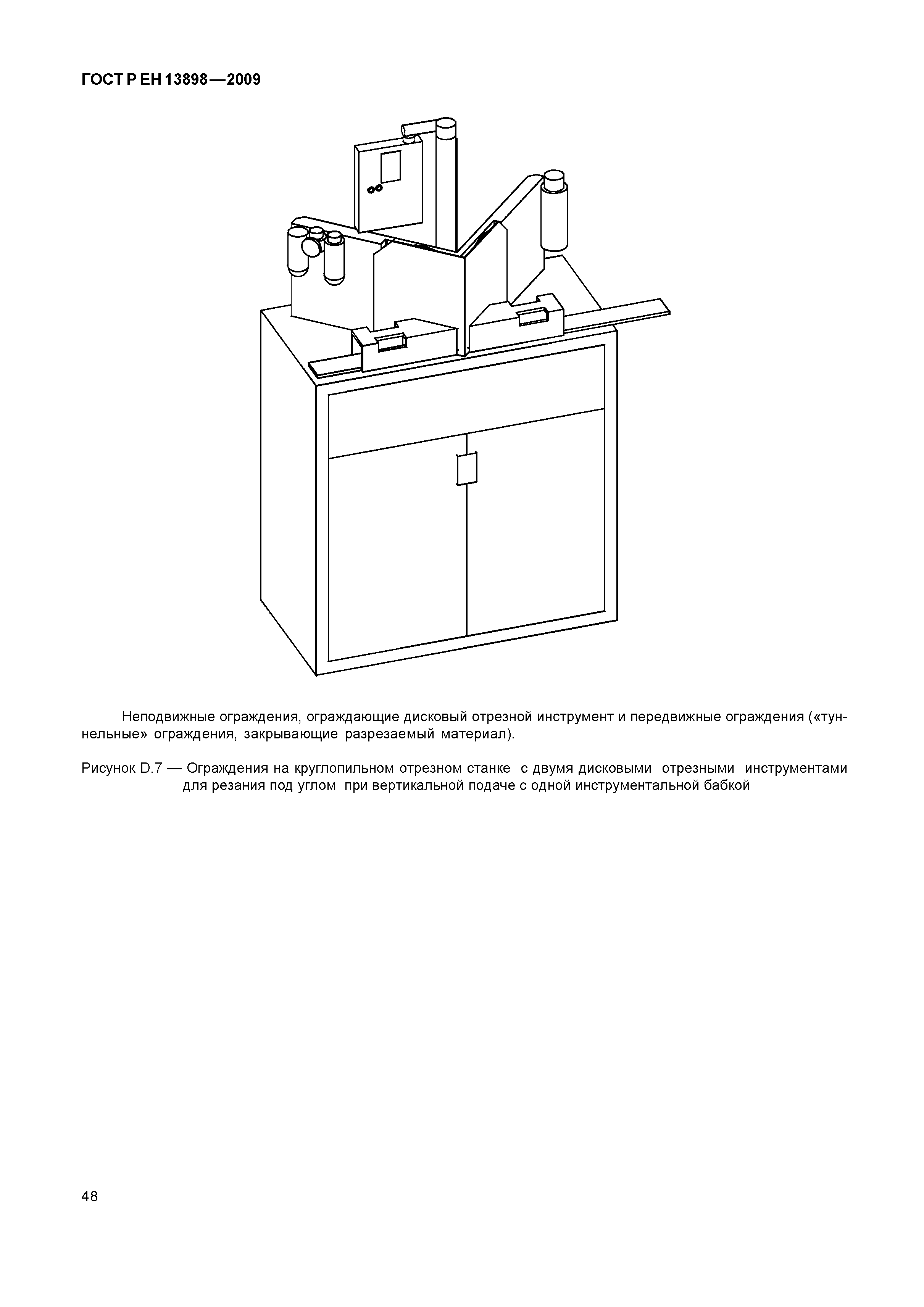 ГОСТ Р ЕН 13898—2009

Неподвижные ограждения, ограждающие дисковый отрезной инструмент и передвижные ограждения («туннельные» ограждения, закрывающие разрезаемый материал).

Рисунок D.7 — Ограждения на круглопильном отрезном станке с двумя дисковыми отрезными инструментами для резания под углом при вертикальной подаче с одной инструментальной бабкой

48